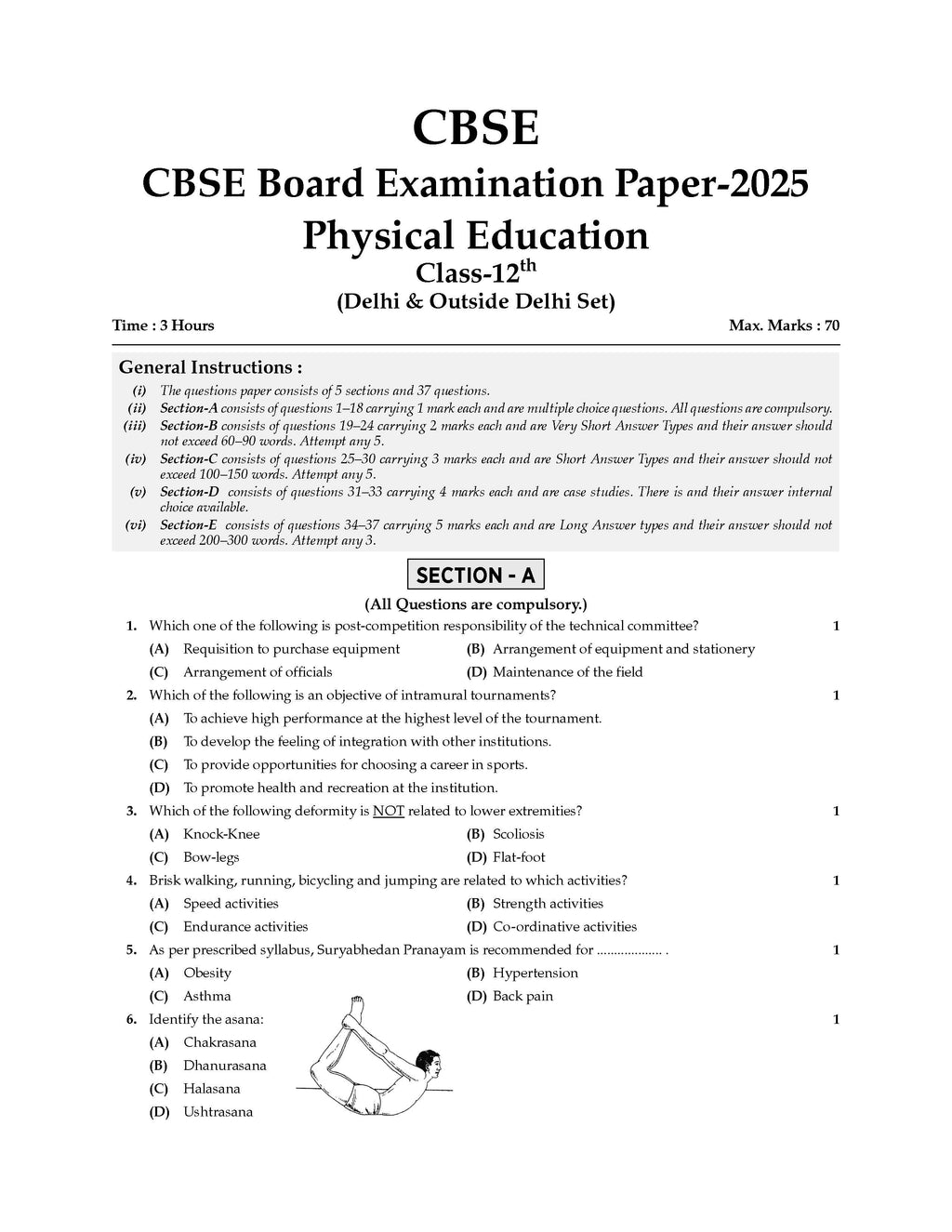 CBSE

CBSE Board Examination Paper-2025

Physical Education

Class-12$^{th}$

(Delhi & Outside Delhi Set)

Time : 3 Hours

Max. Marks : 70

General Instructions :

(i) The questions paper consists of 5 sections and 37 questions.

(ii) Section-A consists of questions 1–18 carrying 1 mark each and are multiple choice questions. All questions are compulsory.

(iii) Section-B consists of questions 19–24 carrying 2 marks each and are Very Short Answer Types and their answer should not exceed 60–90 words. Attempt any 5.

(iv) Section-C consists of questions 25–30 carrying 3 marks each and are Short Answer Types and their answer should not exceed 100–150 words. Attempt any 5.

(v) Section-D consists of questions 31–33 carrying 4 marks each and are case studies. There is and their answer internal choice available.

(vi) Section-E consists of questions 34–37 carrying 5 marks each and are Long Answer types and their answer should not exceed 200–300 words. Attempt any 3.

SECTION - A

(All Questions are compulsory.)

1. Which one of the following is post-competition responsibility of the technical committee? 1

(A) Requisition to purchase equipment
(B) Arrangement of equipment and stationery
(C) Arrangement of officials
(D) Maintenance of the field

2. Which of the following is an objective of intramural tournaments? 1

(A) To achieve high performance at the highest level of the tournament.
(B) To develop the feeling of integration with other institutions.
(C) To provide opportunities for choosing a career in sports.
(D) To promote health and recreation at the institution.

3. Which of the following deformity is NOT related to lower extremities? 1

(A) Knock-Knee
(B) Scoliosis
(C) Bow-legs
(D) Flat-foot

4. Brisk walking, running, bicycling and jumping are related to which activities? 1

(A) Speed activities
(B) Strength activities
(C) Endurance activities
(D) Co-ordinative activities

5. As per prescribed syllabus, Suryabhedan Pranayam is recommended for .................. . 1

(A) Obesity
(B) Hypertension
(C) Asthma
(D) Back pain

6. Identify the asana: 1

(A) Chakrasana
(B) Dhanurasana
(C) Halasana
(D) Ushtrasana